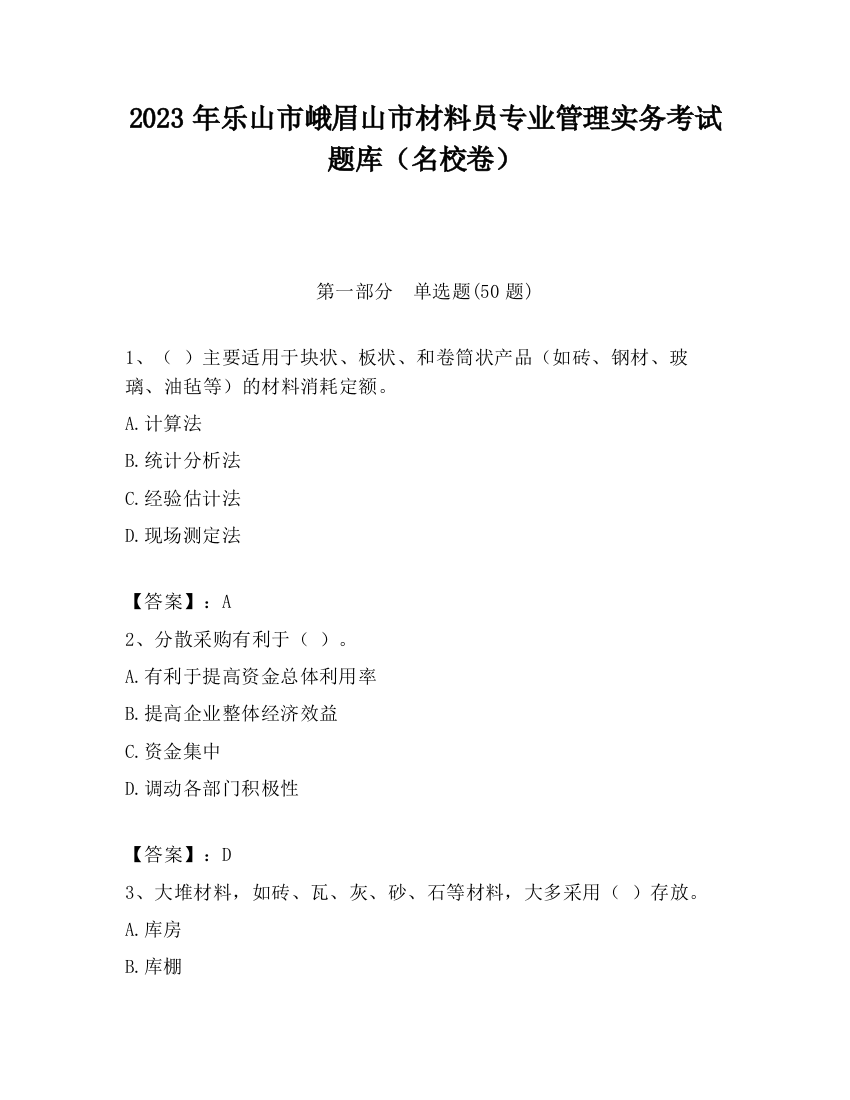 2023 年乐山市峨眉山市材料员专业管理实务考试题库（名校卷）

第一部分　单选题(50 题)

1、（ ）主要适用于块状、板状、和卷筒状产品（如砖、钢材、玻璃、油毡等）的材料消耗定额。

A.计算法

B.统计分析法

C.经验估计法

D.现场测定法

【答案】：A

2、分散采购有利于（ ）。

A.有利于提高资金总体利用率

B.提高企业整体经济效益

C.资金集中

D.调动各部门积极性

【答案】：D

3、大堆材料，如砖、瓦、灰、砂、石等材料，大多采用（ ）存放。

A.库房

B.库棚